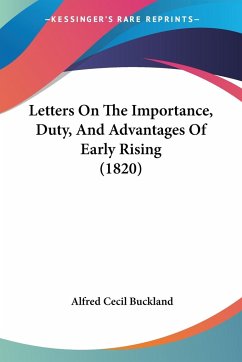 —KESSINGER'S RARE REPRINTS—

Letters On The Importance, Duty, And Advantages Of Early Rising (1820)

Alfred Cecil Buckland